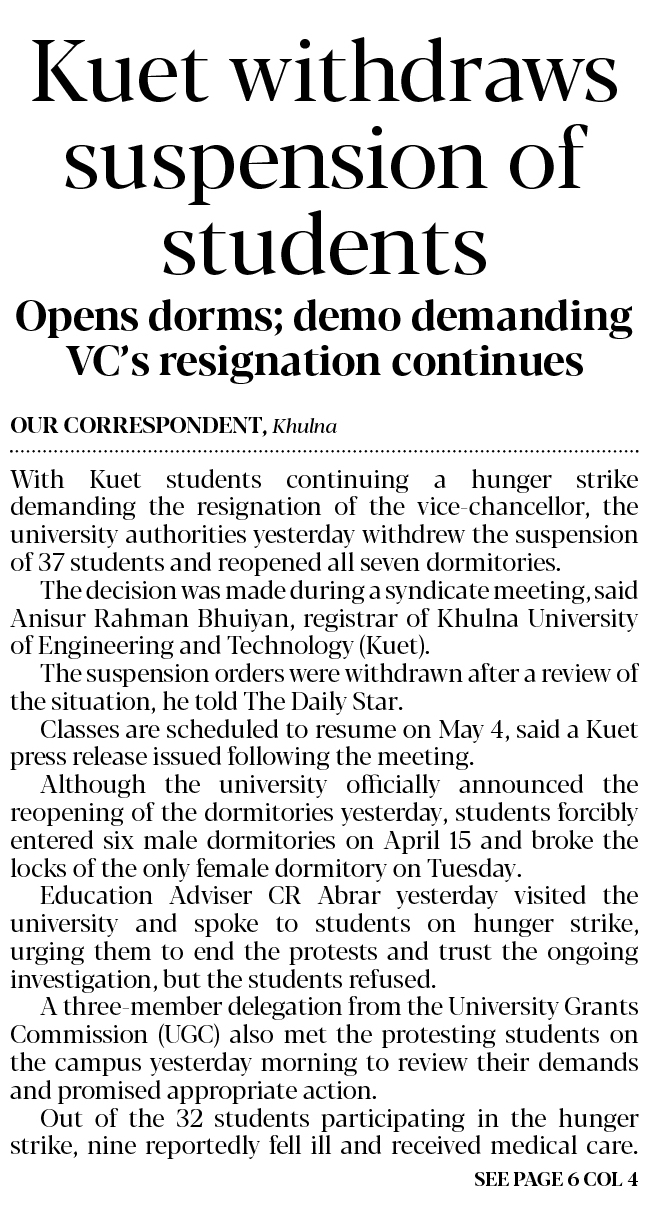 Kuet withdraws suspension of students

Opens dorms; demo demanding VC's resignation continues

OUR CORRESPONDENT, Khulna

With Kuet students continuing a hunger strike demanding the resignation of the vice-chancellor, the university authorities yesterday withdrew the suspension of 37 students and reopened all seven dormitories.

The decision was made during a syndicate meeting, said Anisur Rahman Bhuiyan, registrar of Khulna University of Engineering and Technology (Kuet).

The suspension orders were withdrawn after a review of the situation, he told The Daily Star.

Classes are scheduled to resume on May 4, said a Kuet press release issued following the meeting.

Although the university officially announced the reopening of the dormitories yesterday, students forcibly entered six male dormitories on April 15 and broke the locks of the only female dormitory on Tuesday.

Education Adviser CR Abrar yesterday visited the university and spoke to students on hunger strike, urging them to end the protests and trust the ongoing investigation, but the students refused.

A three-member delegation from the University Grants Commission (UGC) also met the protesting students on the campus yesterday morning to review their demands and promised appropriate action.

Out of the 32 students participating in the hunger strike, nine reportedly fell ill and received medical care.

SEE PAGE 6 COL 4